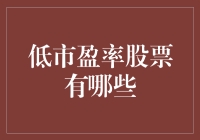 低市盈率股票有哪些